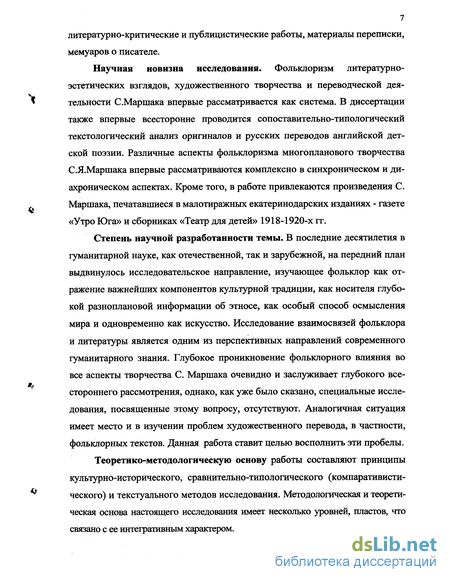 7

литературно-критические и публицистические работы, материалы переписки, мемуаров о писателе.

Научная новизна исследования. Фольклоризм литературно-эстетических взглядов, художественного творчества и переводческой деятельности С.Маршака впервые рассматривается как система. В диссертации также впервые всесторонне проводится сопоставительно-типологический текстологический анализ оригиналов и русских переводов английской детской поэзии. Различные аспекты фольклоризма многопланового творчества С.Я.Маршака впервые рассматриваются комплексно в синхроническом и диахроническом аспектах. Кроме того, в работе привлекаются произведения С. Маршака, печатавшиеся в малотиражных екатеринодарских изданиях - газете «Утро Юга» и сборниках «Театр для детей» 1918-1920-х гг.

Степень научной разработанности темы. В последние десятилетия в гуманитарной науке, как отечественной, так и зарубежной, на передний план выдвинулось исследовательское направление, изучающее фольклор как отражение важнейших компонентов культурной традиции, как носителя глубокой разноплановой информации об этносе, как особый способ осмысления мира и одновременно как искусство. Исследование взаимосвязей фольклора и литературы является одним из перспективных направлений современного гуманитарного знания. Глубокое проникновение фольклорного влияния во все аспекты творчества С. Маршака очевидно и заслуживает глубокого всестороннего рассмотрения, однако, как уже было сказано, специальные исследования, посвященные этому вопросу, отсутствуют. Аналогичная ситуация имеет место и в изучении проблем художественного перевода, в частности, фольклорных текстов. Данная работа ставит целью восполнить эти пробелы.

Теоретико-методологическую основу работы составляют принципы культурно-исторического, сравнительно-типологического (компаративистического) и текстуального методов исследования. Методологическая и теоретическая основа настоящего исследования имеет несколько уровней, пластов, что связано с ее интегративным характером.

dsLib.net
библиотека диссертаций